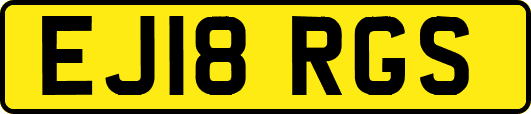 EJ18 RGS